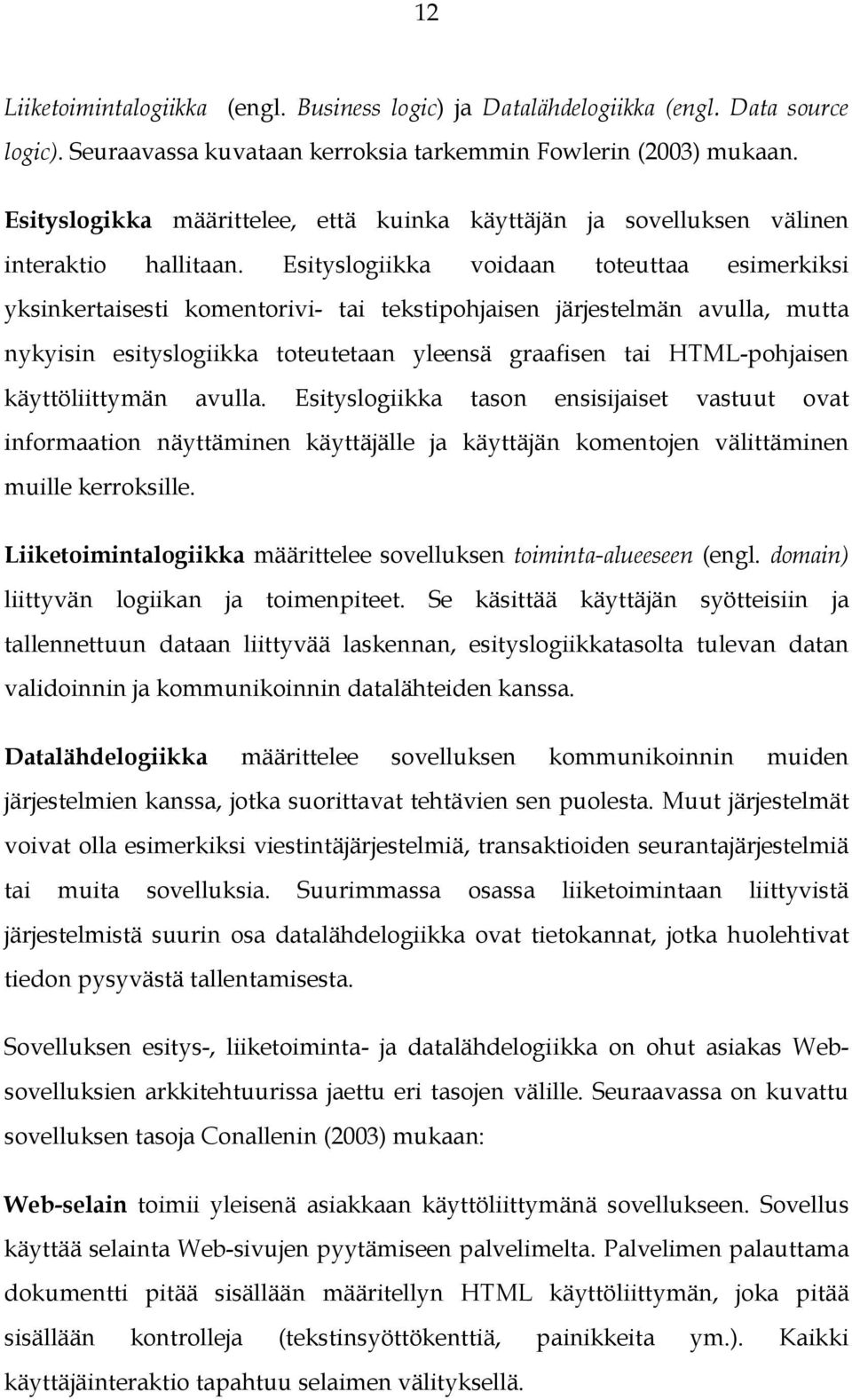 12

Liiketoimintalogiikka (engl. Business logic) ja Datalähdelogiikka (engl. Data source logic). Seuraavassa kuvataan kerroksia tarkemmin Fowlerin (2003) mukaan.

Esityslogikka määrittelee, että kuinka käyttäjän ja sovelluksen välinen interaktio hallitaan. Esityslogiikka voidaan toteuttaa esimerkiksi yksinkertaisesti komentorivi- tai tekstipohjaisen järjestelmän avulla, mutta nykyisin esityslogiikka toteutetaan yleensä graafisen tai HTML-pohjaisen käyttöliittymän avulla. Esityslogiikka tason ensisijaiset vastuut ovat informaation näyttäminen käyttäjälle ja käyttäjän komentojen välittäminen muille kerroksille.

Liiketoimintalogiikka määrittelee sovelluksen toiminta-alueeseen (engl. domain) liittyvän logiikan ja toimenpiteet. Se käsittää käyttäjän syötteisiin ja tallennettuun dataan liittyvää laskennan, esityslogiikkatasolta tulevan datan validoinnin ja kommunikoinnin datalähteiden kanssa.

Datalähdelogiikka määrittelee sovelluksen kommunikoinnin muiden järjestelmien kanssa, jotka suorittavat tehtävien sen puolesta. Muut järjestelmät voivat olla esimerkiksi viestintäjärjestelmiä, transaktioiden seurantajärjestelmiä tai muita sovelluksia. Suurimmassa osassa liiketoimintaan liittyvistä järjestelmistä suurin osa datalähdelogiikka ovat tietokannat, jotka huolehtivat tiedon pysyvästä tallentamisesta.

Sovelluksen esitys-, liiketoiminta- ja datalähdelogiikka on ohut asiakas Web-sovelluksien arkkitehtuurissa jaettu eri tasojen välille. Seuraavassa on kuvattu sovelluksen tasoja Conallenin (2003) mukaan:

Web-selain toimii yleisenä asiakkaan käyttöliittymänä sovellukseen. Sovellus käyttää selainta Web-sivujen pyytämiseen palvelimelta. Palvelimen palauttama dokumentti pitää sisällään määritellyn HTML käyttöliittymän, joka pitää sisällään kontrolleja (tekstinsyöttökenttiä, painikkeita ym.). Kaikki käyttäjäinteraktio tapahtuu selaimen välityksellä.